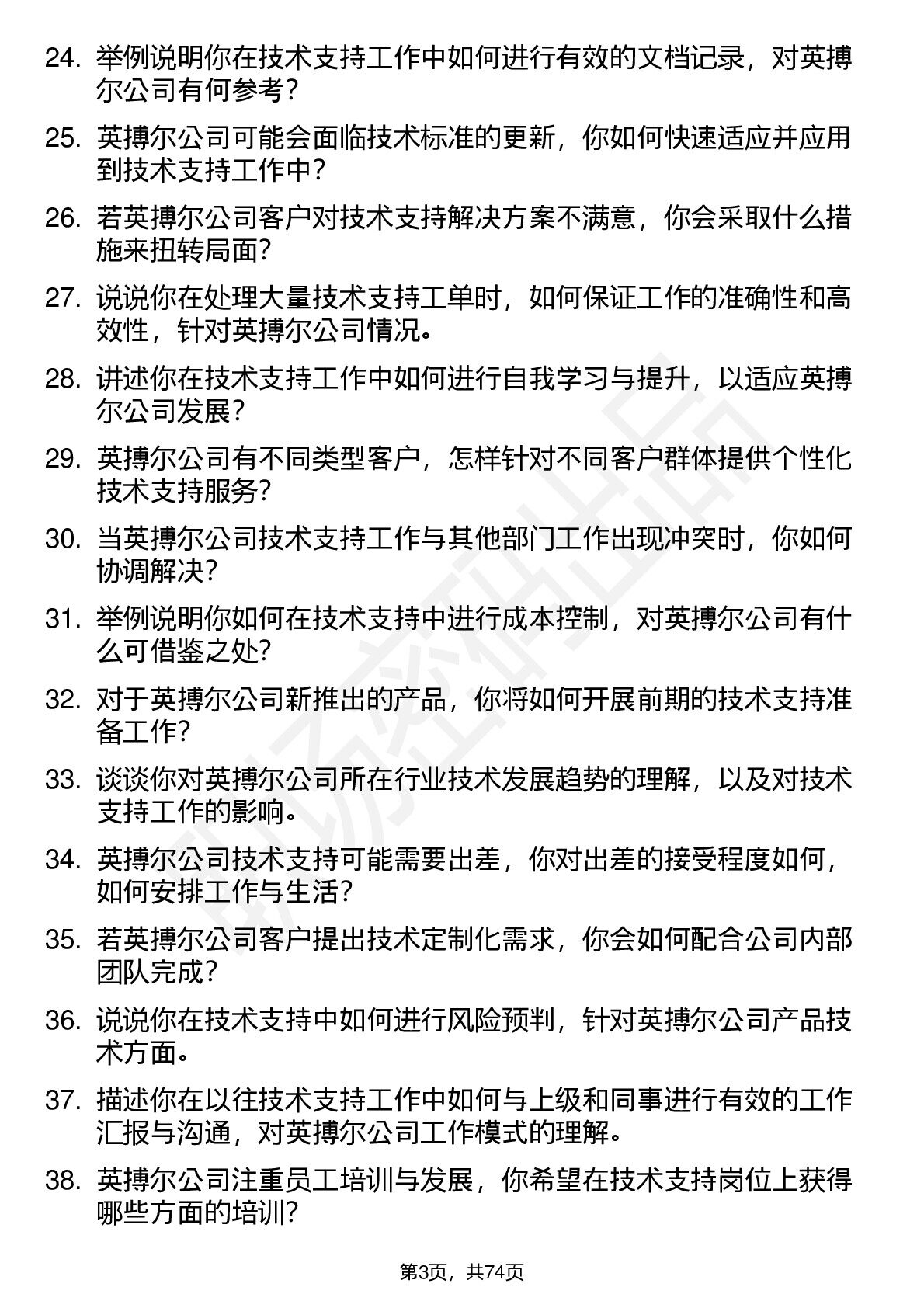 24. 举例说明你在技术支持工作中如何进行有效的文档记录，对英搏尔公司有何参考？

25. 英搏尔公司可能会面临技术标准的更新，你如何快速适应并应用到技术支持工作中？

26. 若英搏尔公司客户对技术支持解决方案不满意，你会采取什么措施来扭转局面？

27. 说说你在处理大量技术支持工单时，如何保证工作的准确性和高效性，针对英搏尔公司情况。

28. 讲述你在技术支持工作中如何进行自我学习与提升，以适应英搏尔公司发展？

29. 英搏尔公司有不同类型客户，怎样针对不同客户群体提供个性化技术支持服务？

30. 当英搏尔公司技术支持工作与其他部门工作出现冲突时，你如何协调解决？

31. 举例说明你如何在技术支持中进行成本控制，对英搏尔公司有什么可借鉴之处？

32. 对于英搏尔公司新推出的产品，你将如何开展前期的技术支持准备工作？

33. 谈谈你对英搏尔公司所在行业技术发展趋势的理解，以及对技术支持工作的影响。

34. 英搏尔公司技术支持可能需要出差，你对出差的接受程度如何，如何安排工作与生活？

35. 若英搏尔公司客户提出技术定制化需求，你会如何配合公司内部团队完成？

36. 说说你在技术支持中如何进行风险预判，针对英搏尔公司产品技术方面。

37. 描述你在以往技术支持工作中如何与上级和同事进行有效的工作汇报与沟通，对英搏尔公司工作模式的理解。

38. 英搏尔公司注重员工培训与发展，你希望在技术支持岗位上获得哪些方面的培训？

第3页，共74页